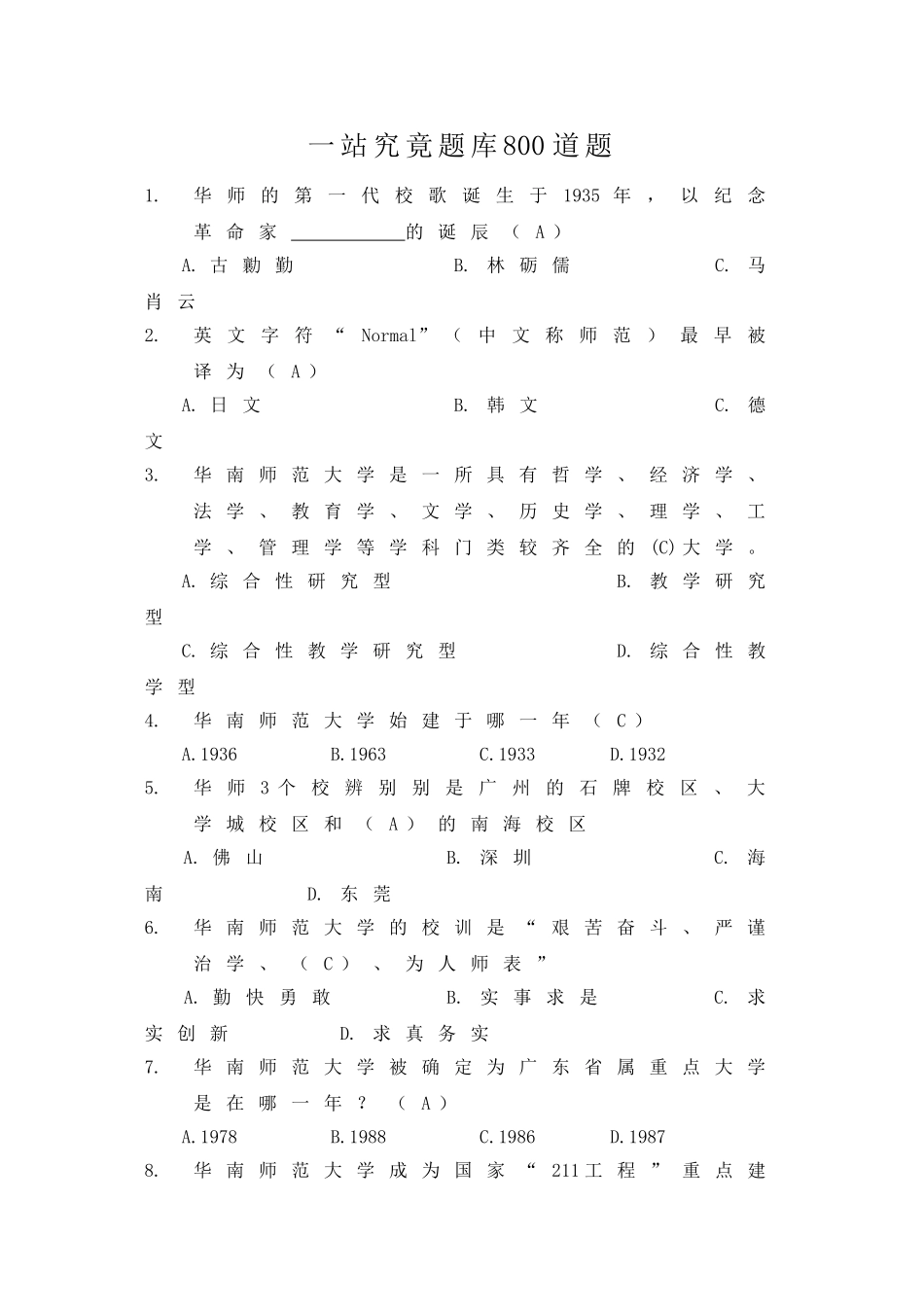 一站究竟题库800道题

1. 华师的第一代校歌诞生于1935年，以纪念革命家____________的诞辰（A）

A.古勤勤　　B.林砺儒　　C.马肖云

2. 英文字符“Normal”（中文称师范）最早被译为（A）

A.日文　　B.韩文　　C.德文

3. 华南师范大学是一所具有哲学、经济学、法学、教育学、文学、历史学、理学、工学、管理学等学科门类较齐全的(C)大学。

A.综合性研究型　　B.教学研究型

C.综合性教学研究型　　D.综合性教学型

4. 华南师范大学始建于哪一年（C）

A.1936　B.1963　C.1933　D.1932

5. 华师3个校辨别别是广州的石牌校区、大学城校区和（A）的南海校区

A.佛山　　B.深圳　　C.海南　　D.东莞

6. 华南师范大学的校训是“艰苦奋斗、严谨治学、（C）、为人师表”

A.勤快勇敢　　B.实事求是　　C.求实创新　　D.求真务实

7. 华南师范大学被确定为广东省属重点大学是在哪一年？（A）

A.1978　B.1988　C.1986　D.1987

8. 华南师范大学成为国家“211工程”重点建